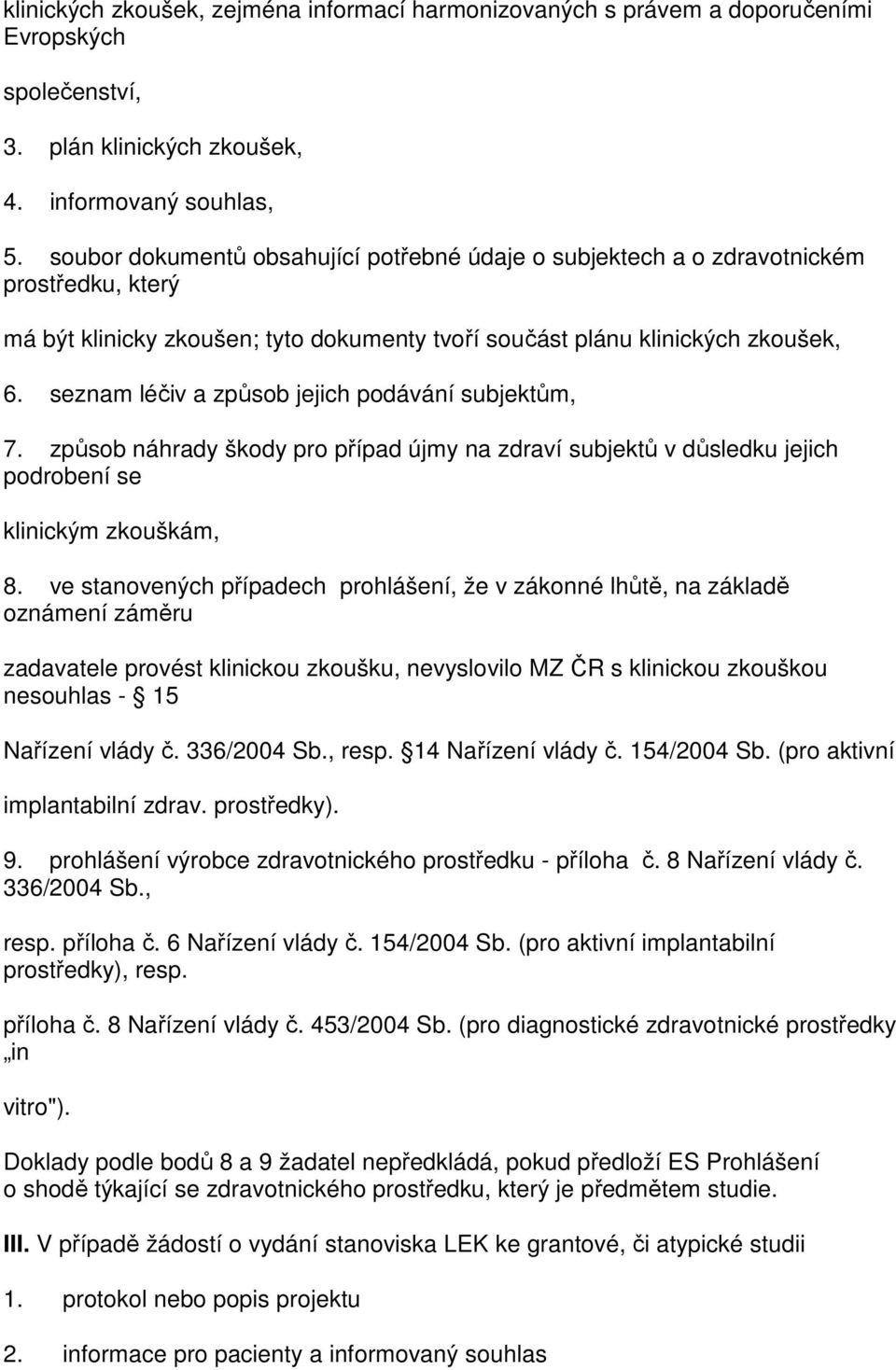 klinických zkoušek, zejména informací harmonizovaných s právem a doporučeními Evropských

společenství,

3. plán klinických zkoušek,

4. informovaný souhlas,

5. soubor dokumentů obsahující potřebné údaje o subjektech a o zdravotnickém prostředku, který

má být klinicky zkoušen; tyto dokumenty tvoří součást plánu klinických zkoušek,

6. seznam léčiv a způsob jejich podávání subjektům,

7. způsob náhrady škody pro případ újmy na zdraví subjektů v důsledku jejich podrobení se

klinickým zkouškám,

8. ve stanovených případech prohlášení, že v zákonné lhůtě, na základě oznámení záměru

zadavatele provést klinickou zkoušku, nevyslovilo MZ ČR s klinickou zkouškou nesouhlas - 15

Nařízení vlády č. 336/2004 Sb., resp. 14 Nařízení vlády č. 154/2004 Sb. (pro aktivní

implantabilní zdrav. prostředky).

9. prohlášení výrobce zdravotnického prostředku - příloha č. 8 Nařízení vlády č. 336/2004 Sb.,

resp. příloha č. 6 Nařízení vlády č. 154/2004 Sb. (pro aktivní implantabilní prostředky), resp.

příloha č. 8 Nařízení vlády č. 453/2004 Sb. (pro diagnostické zdravotnické prostředky „in

vitro").

Doklady podle bodů 8 a 9 žadatel nepředkládá, pokud předloží ES Prohlášení o shodě týkající se zdravotnického prostředku, který je předmětem studie.

III. V případě žádostí o vydání stanoviska LEK ke grantové, či atypické studii

1. protokol nebo popis projektu

2. informace pro pacienty a informovaný souhlas